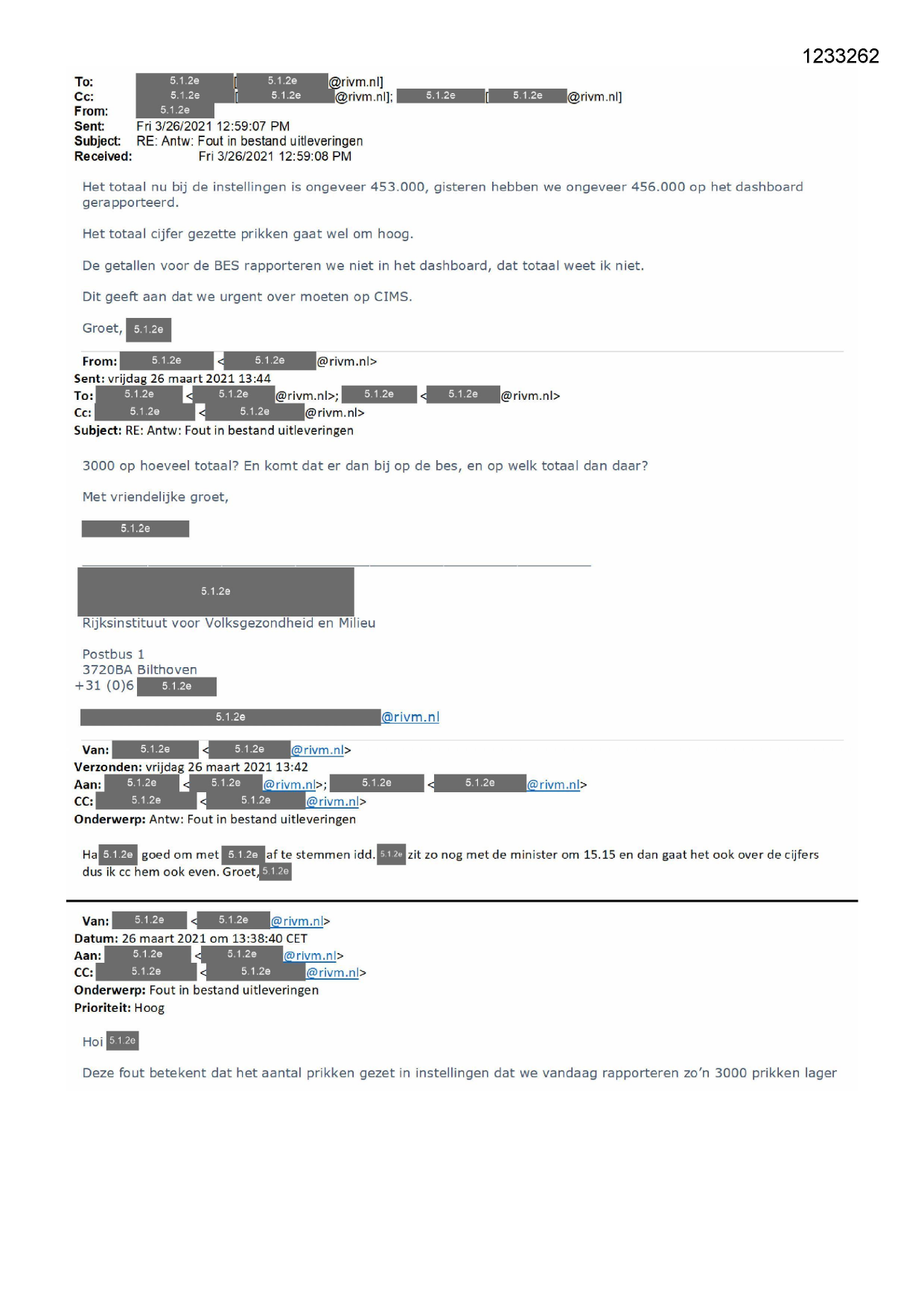 1233262

To: 5.1.2e [5.1.2e @rivm.nl]
Cc: 5.1.2e [5.1.2e @rivm.nl]; 5.1.2e [5.1.2e @rivm.nl]
From: 5.1.2e
Sent: Fri 3/26/2021 12:59:07 PM
Subject: RE: Antw: Fout in bestand uitleveringen
Received: Fri 3/26/2021 12:59:08 PM

Het totaal nu bij de instellingen is ongeveer 453.000, gisteren hebben we ongeveer 456.000 op het dashboard gerapporteerd.

Het totaal cijfer gezette prikken gaat wel om hoog.

De getallen voor de BES rapporteren we niet in het dashboard, dat totaal weet ik niet.

Dit geeft aan dat we urgent over moeten op CIMS.

Groet, 5.1.2e

From: 5.1.2e < 5.1.2e @rivm.nl>
Sent: vrijdag 26 maart 2021 13:44
To: 5.1.2e < 5.1.2e @rivm.nl>; 5.1.2e < 5.1.2e @rivm.nl>
Cc: 5.1.2e < 5.1.2e @rivm.nl>
Subject: RE: Antw: Fout in bestand uitleveringen

3000 op hoeveel totaal? En komt dat er dan bij op de bes, en op welk totaal dan daar?

Met vriendelijke groet,

5.1.2e

5.1.2e
Rijksinstituut voor Volksgezondheid en Milieu

Postbus 1
3720BA Bilthoven
+31 (0)6 5.1.2e

5.1.2e @rivm.nl

Van: 5.1.2e < 5.1.2e @rivm.nl>
Verzonden: vrijdag 26 maart 2021 13:42
Aan: 5.1.2e < 5.1.2e @rivm.nl>; 5.1.2e < 5.1.2e @rivm.nl>
CC: 5.1.2e < 5.1.2e @rivm.nl>
Onderwerp: Antw: Fout in bestand uitleveringen

Ha 5.1.2e goed om met 5.1.2e af te stemmen idd. 5.1.2e zit zo nog met de minister om 15.15 en dan gaat het ook over de cijfers dus ik cc hem ook even. Groet, 5.1.2e

Van: 5.1.2e < 5.1.2e @rivm.nl>
Datum: 26 maart 2021 om 13:38:40 CET
Aan: 5.1.2e < 5.1.2e @rivm.nl>
CC: 5.1.2e < 5.1.2e @rivm.nl>
Onderwerp: Fout in bestand uitleveringen
Prioriteit: Hoog

Hoi 5.1.2e

Deze fout betekent dat het aantal prikken gezet in instellingen dat we vandaag rapporteren zo'n 3000 prikken lager